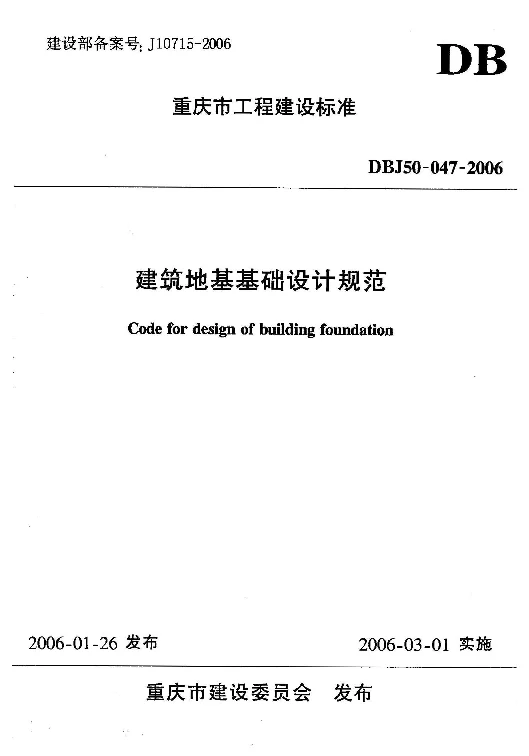 建设部备案号: J10715-2006

DB

重庆市工程建设标准

DBJ50-047-2006

建筑地基基础设计规范

Code for design of building foundation

2006-01-26 发布

2006-03-01 实施

重庆市建设委员会 发布